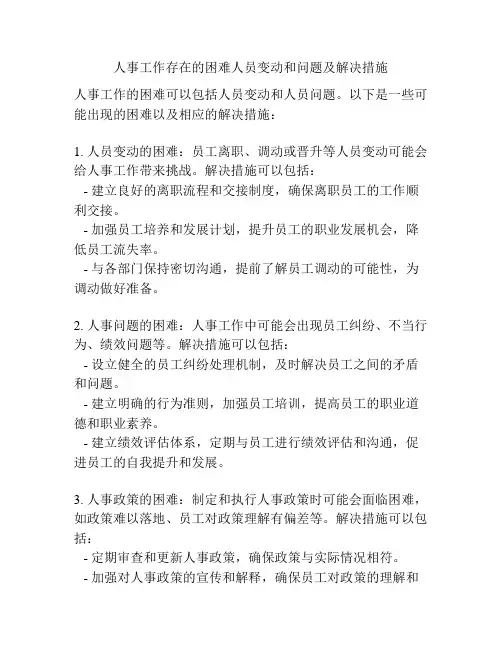 人事工作存在的困难人员变动和问题及解决措施

人事工作的困难可以包括人员变动和人员问题。以下是一些可能出现的困难以及相应的解决措施：

1. 人员变动的困难：员工离职、调动或晋升等人员变动可能会给人事工作带来挑战。解决措施可以包括：
- 建立良好的离职流程和交接制度，确保离职员工的工作顺利交接。
- 加强员工培养和发展计划，提升员工的职业发展机会，降低员工流失率。
- 与各部门保持密切沟通，提前了解员工调动的可能性，为调动做好准备。

2. 人事问题的困难：人事工作中可能会出现员工纠纷、不当行为、绩效问题等。解决措施可以包括：
- 设立健全的员工纠纷处理机制，及时解决员工之间的矛盾和问题。
- 建立明确的行为准则，加强员工培训，提高员工的职业道德和职业素养。
- 建立绩效评估体系，定期与员工进行绩效评估和沟通，促进员工的自我提升和发展。

3. 人事政策的困难：制定和执行人事政策时可能会面临困难，如政策难以落地、员工对政策理解有偏差等。解决措施可以包括：
- 定期审查和更新人事政策，确保政策与实际情况相符。
- 加强对人事政策的宣传和解释，确保员工对政策的理解和